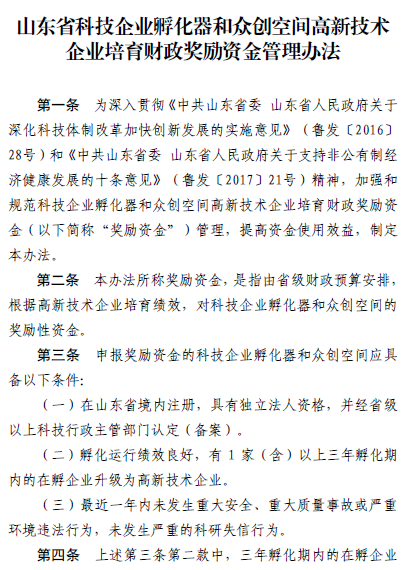 山东省科技企业孵化器和众创空间高新技术企业培育财政奖励资金管理办法

第一条 为深入贯彻《中共山东省委 山东省人民政府关于深化科技体制改革加快创新发展的实施意见》（鲁发〔2016〕28号）和《中共山东省委 山东省人民政府关于支持非公有制经济健康发展的十条意见》（鲁发〔2017〕21号）精神，加强和规范科技企业孵化器和众创空间高新技术企业培育财政奖励资金（以下简称“奖励资金”）管理，提高资金使用效益，制定本办法。

第二条 本办法所称奖励资金，是指由省级财政预算安排，根据高新技术企业培育绩效，对科技企业孵化器和众创空间的奖励性资金。

第三条 申报奖励资金的科技企业孵化器和众创空间应具备以下条件:

（一）在山东省境内注册，具有独立法人资格，并经省级以上科技行政主管部门认定（备案）。

（二）孵化运行绩效良好，有 1 家（含）以上三年孵化期内的在孵企业升级为高新技术企业。

（三）最近一年内未发生重大安全、重大质量事故或严重环境违法行为，未发生严重的科研失信行为。

第四条 上述第三条第二款中，三年孵化期内的在孵企业